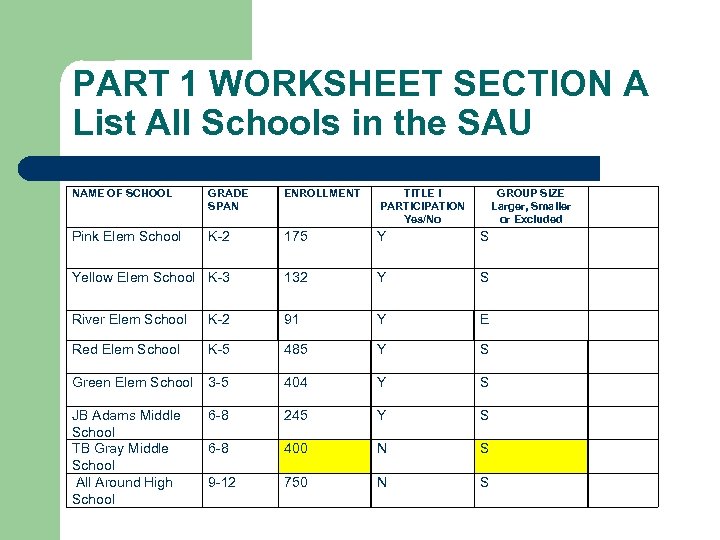 PART 1 WORKSHEET SECTION A
List All Schools in the SAU

| NAME OF SCHOOL | GRADE SPAN | ENROLLMENT | TITLE I PARTICIPATION Yes/No | GROUP SIZE Larger, Smaller or Excluded | |
|---|---|---|---|---|---|
| Pink Elem School | K-2 | 175 | Y | S | |
| Yellow Elem School | K-3 | 132 | Y | S | |
| River Elem School | K-2 | 91 | Y | E | |
| Red Elem School | K-5 | 485 | Y | S | |
| Green Elem School | 3-5 | 404 | Y | S | |
| JB Adams Middle School | 6-8 | 245 | Y | S | |
| TB Gray Middle School | 6-8 | 400 | N | S | |
| All Around High School | 9-12 | 750 | N | S | |